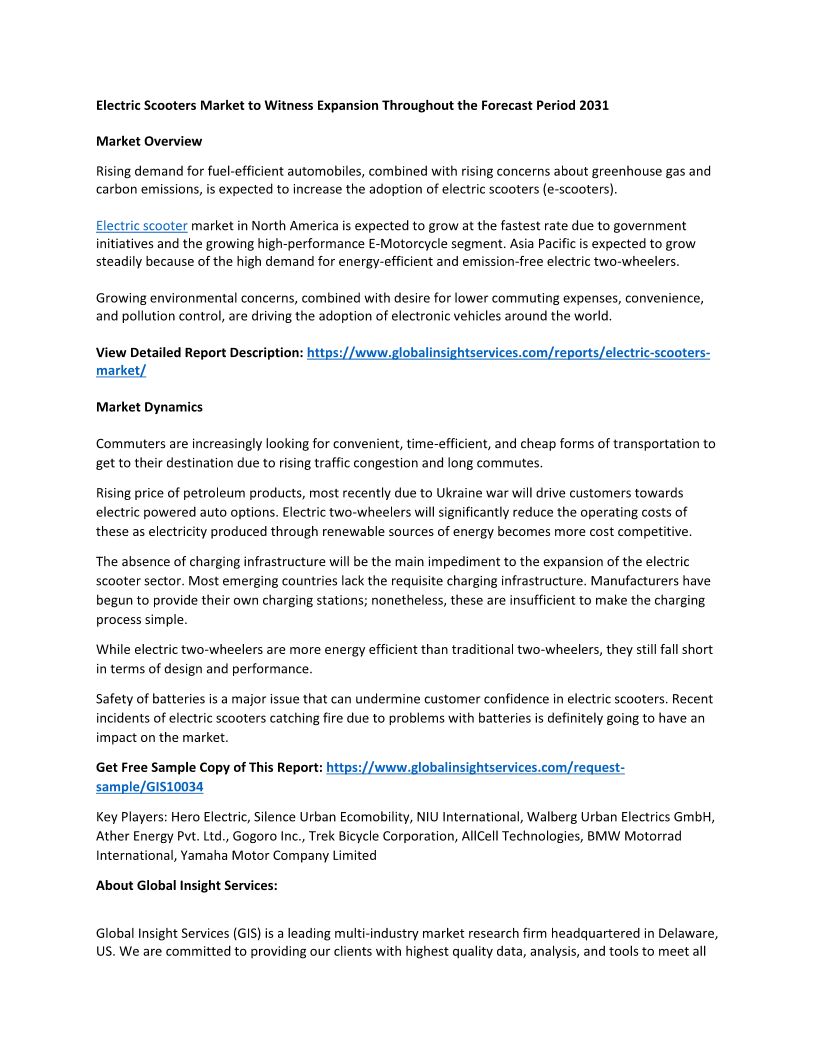 Electric Scooters Market to Witness Expansion Throughout the Forecast Period 2031

Market Overview

Rising demand for fuel-efficient automobiles, combined with rising concerns about greenhouse gas and carbon emissions, is expected to increase the adoption of electric scooters (e-scooters).

Electric scooter market in North America is expected to grow at the fastest rate due to government initiatives and the growing high-performance E-Motorcycle segment. Asia Pacific is expected to grow steadily because of the high demand for energy-efficient and emission-free electric two-wheelers.

Growing environmental concerns, combined with desire for lower commuting expenses, convenience, and pollution control, are driving the adoption of electronic vehicles around the world.

View Detailed Report Description: https://www.globalinsightservices.com/reports/electric-scooters-market/

Market Dynamics

Commuters are increasingly looking for convenient, time-efficient, and cheap forms of transportation to get to their destination due to rising traffic congestion and long commutes.

Rising price of petroleum products, most recently due to Ukraine war will drive customers towards electric powered auto options. Electric two-wheelers will significantly reduce the operating costs of these as electricity produced through renewable sources of energy becomes more cost competitive.

The absence of charging infrastructure will be the main impediment to the expansion of the electric scooter sector. Most emerging countries lack the requisite charging infrastructure. Manufacturers have begun to provide their own charging stations; nonetheless, these are insufficient to make the charging process simple.

While electric two-wheelers are more energy efficient than traditional two-wheelers, they still fall short in terms of design and performance.

Safety of batteries is a major issue that can undermine customer confidence in electric scooters. Recent incidents of electric scooters catching fire due to problems with batteries is definitely going to have an impact on the market.

Get Free Sample Copy of This Report: https://www.globalinsightservices.com/request-sample/GIS10034

Key Players: Hero Electric, Silence Urban Ecomobility, NIU International, Walberg Urban Electrics GmbH, Ather Energy Pvt. Ltd., Gogoro Inc., Trek Bicycle Corporation, AllCell Technologies, BMW Motorrad International, Yamaha Motor Company Limited

About Global Insight Services:

Global Insight Services (GIS) is a leading multi-industry market research firm headquartered in Delaware, US. We are committed to providing our clients with highest quality data, analysis, and tools to meet all